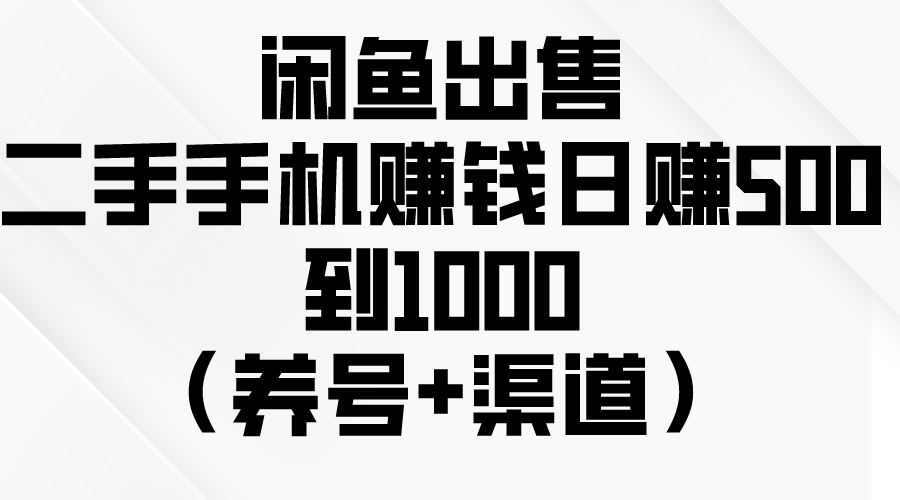 闲鱼出售
二手手机赚钱日赚500
到1000
（养号+渠道）